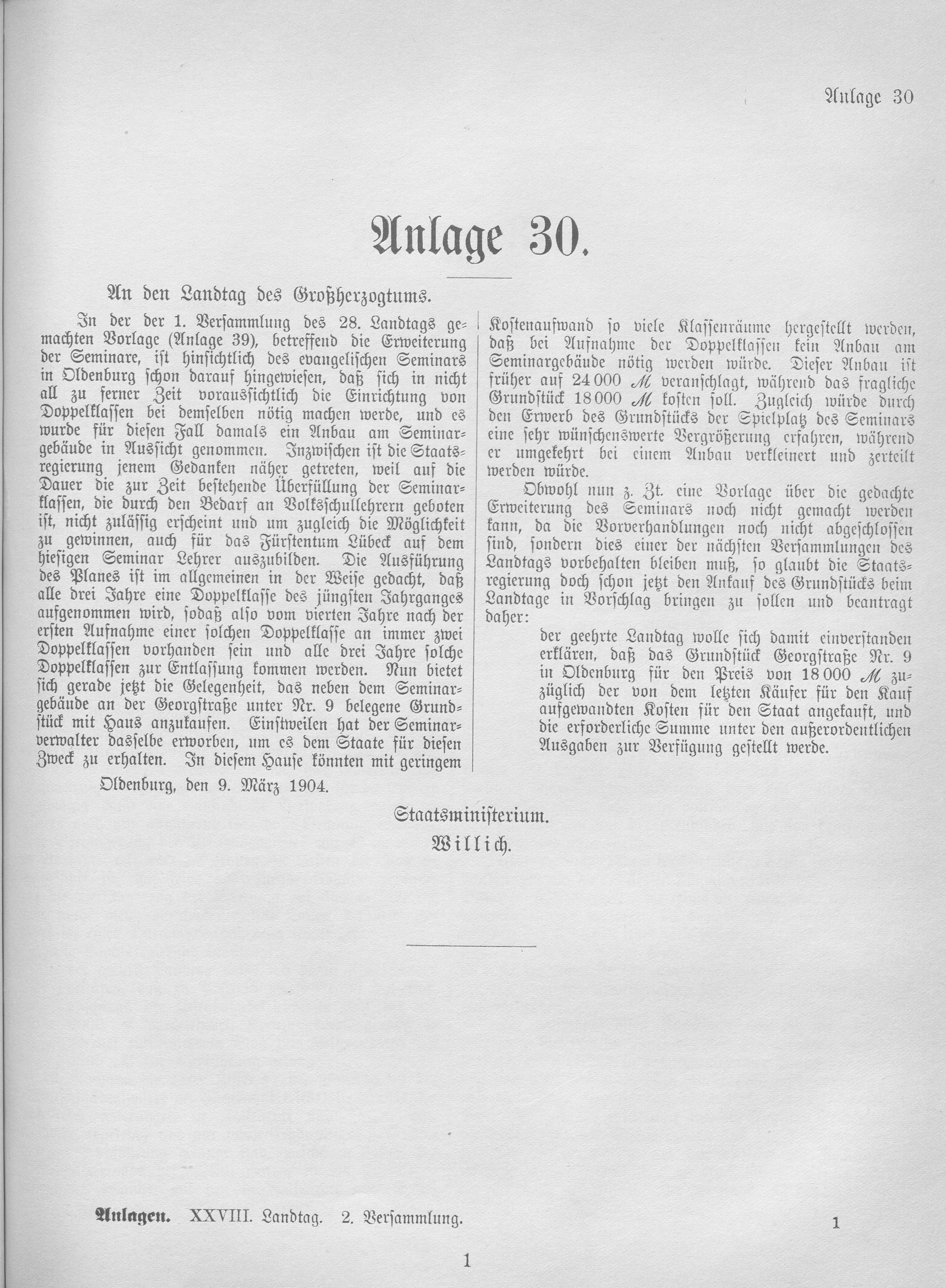 Anlage 30

Anlage 30.

An den Landtag des Großherzogtums.

In der der 1. Versammlung des 28. Landtags gemachten Vorlage (Anlage 39), betreffend die Erweiterung der Seminare, ist hinsichtlich des evangelischen Seminars in Oldenburg schon darauf hingewiesen, daß sich in nicht all zu ferner Zeit voraussichtlich die Einrichtung von Doppelklassen bei demselben nötig machen werde, und es wurde für diesen Fall damals ein Anbau am Seminargebäude in Aussicht genommen. Inzwischen ist die Staatsregierung jenem Gedanken näher getreten, weil auf die Dauer die zur Zeit bestehende Überfüllung der Seminarklassen, die durch den Bedarf an Volksschullehrern geboten ist, nicht zulässig erscheint und um zugleich die Möglichkeit zu gewinnen, auch für das Fürstentum Lübeck auf dem hiesigen Seminar Lehrer auszubilden. Die Ausführung des Planes ist im allgemeinen in der Weise gedacht, daß alle drei Jahre eine Doppelklasse des jüngsten Jahrganges aufgenommen wird, sodaß also vom vierten Jahre nach der ersten Aufnahme einer solchen Doppelklasse an immer zwei Doppelklassen vorhanden sein und alle drei Jahre solche Doppelklassen zur Entlassung kommen werden. Nun bietet sich gerade jetzt die Gelegenheit, das neben dem Seminargebäude an der Georgstraße unter Nr. 9 belegene Grundstück mit Haus anzukaufen. Einstweilen hat der Seminarverwalter dasselbe erworben, um es dem Staate für diesen Zweck zu erhalten. In diesem Hause könnten mit geringem Kostenaufwand so viele Klassenräume hergestellt werden, daß bei Aufnahme der Doppelklassen kein Anbau am Seminargebäude nötig werden würde. Dieser Anbau ist früher auf 24 000 ℳ veranschlagt, während das fragliche Grundstück 18 000 ℳ kosten soll. Zugleich würde durch den Erwerb des Grundstücks der Spielplatz des Seminars eine sehr wünschenswerte Vergrößerung erfahren, während er umgekehrt bei einem Anbau verkleinert und zerteilt werden würde.

Obwohl nun z. Zt. eine Vorlage über die gedachte Erweiterung des Seminars noch nicht gemacht werden kann, da die Vorverhandlungen noch nicht abgeschlossen sind, sondern dies einer der nächsten Versammlungen des Landtags vorbehalten bleiben muß, so glaubt die Staatsregierung doch schon jetzt den Ankauf des Grundstücks beim Landtage in Vorschlag bringen zu sollen und beantragt daher:

der geehrte Landtag wolle sich damit einverstanden erklären, daß das Grundstück Georgstraße Nr. 9 in Oldenburg für den Preis von 18 000 ℳ zuzüglich der von dem letzten Käufer für den Kauf aufgewandten Kosten für den Staat angekauft, und die erforderliche Summe unter den außerordentlichen Ausgaben zur Verfügung gestellt werde.

Oldenburg, den 9. März 1904.

Staatsministerium.
Willich.

Anlagen. XXVIII. Landtag. 2. Versammlung. 1

1